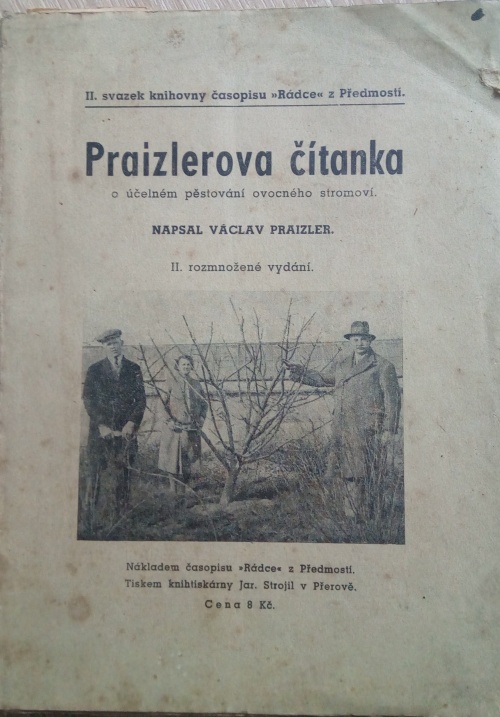 II. svazek knihovny časopisu »Rádce« z Předmostí.

Praizlerova čítanka

o účelném pěstování ovocného stromoví.

NAPSAL VÁCLAV PRAIZLER.

II. rozmnožené vydání.

Nákladem časopisu »Rádce« z Předmostí.
Tiskem knihtiskárny Jar. Strojil v Přerově.
Cena 8 Kč.